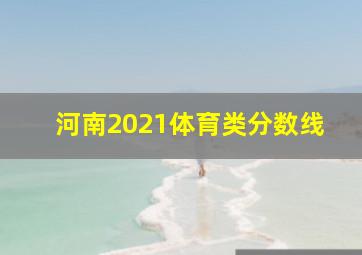 河南2021体育类分数线